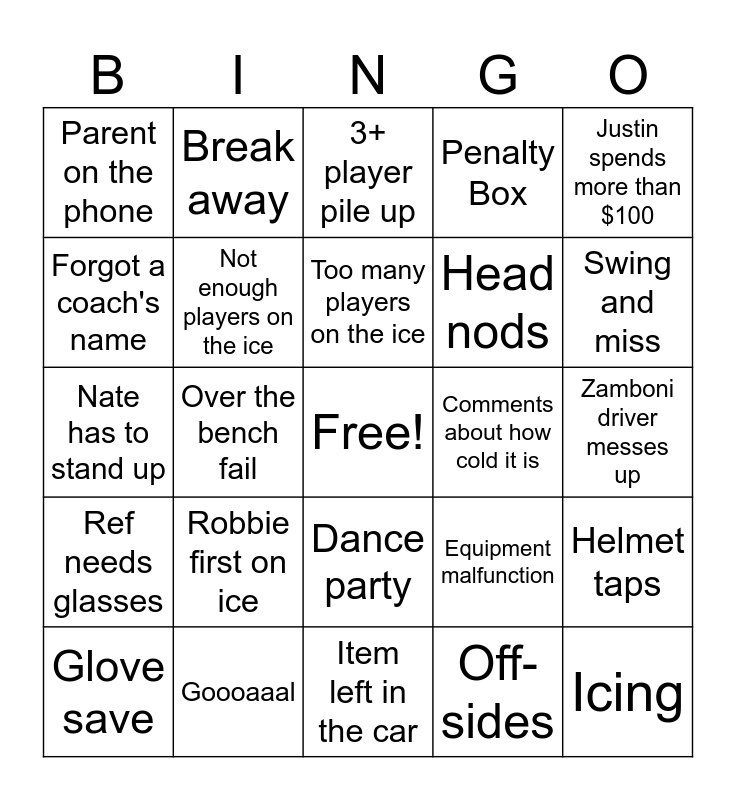 | B | I | N | G | O |
|---|---|---|---|---|
| Parent on the phone | Break away | 3+ player pile up | Penalty Box | Justin spends more than $100 |
| Forgot a coach's name | Not enough players on the ice | Too many players on the ice | Head nods | Swing and miss |
| Nate has to stand up | Over the bench fail | Free! | Comments about how cold it is | Zamboni driver messes up |
| Ref needs glasses | Robbie first on ice | Dance party | Equipment malfunction | Helmet taps |
| Glove save | Goooaaal | Item left in the car | Off-sides | Icing |